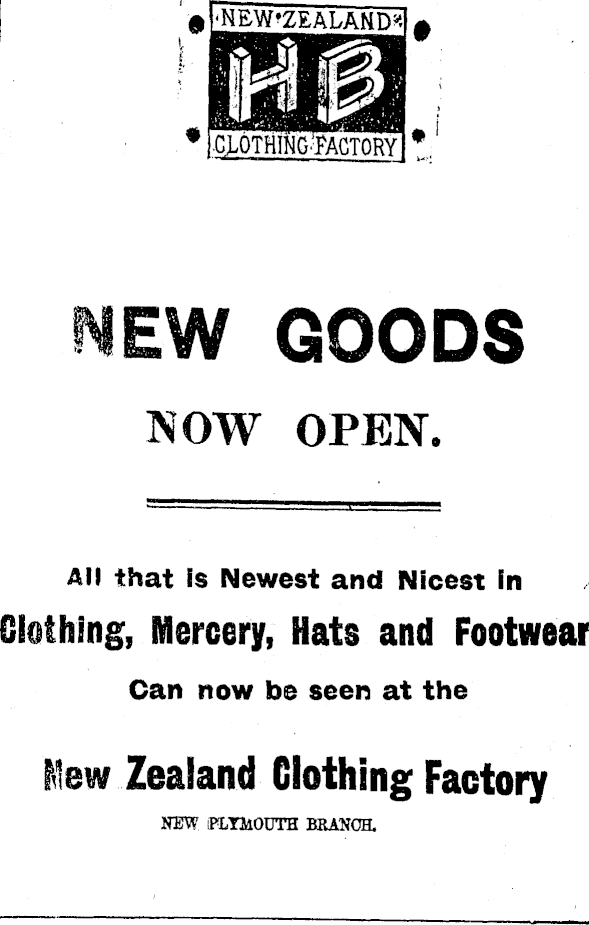 NEW ZEALAND
HB
CLOTHING FACTORY

NEW GOODS

NOW OPEN.

All that is Newest and Nicest in

Clothing, Mercery, Hats and Footwear

Can now be seen at the

New Zealand Clothing Factory

NEW PLYMOUTH BRANCH.